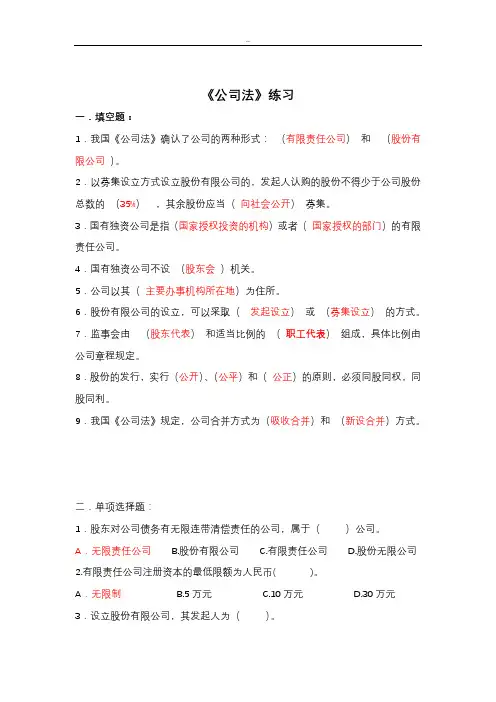 --

《公司法》练习

一．填空题：

1．我国《公司法》确认了公司的两种形式：（有限责任公司）和（股份有限公司）。

2．以募集设立方式设立股份有限公司的，发起人认购的股份不得少于公司股份总数的（35%），其余股份应当（向社会公开）募集。

3．国有独资公司是指（国家授权投资的机构）或者（国家授权的部门）的有限责任公司。

4．国有独资公司不设（股东会）机关。

5．公司以其（主要办事机构所在地）为住所。

6．股份有限公司的设立，可以采取（发起设立）或（募集设立）的方式。

7．监事会由（股东代表）和适当比例的（职工代表）组成，具体比例由公司章程规定。

8．股份的发行，实行（公开）、（公平）和（公正）的原则，必须同股同权，同股同利。

9．我国《公司法》规定，公司合并方式为（吸收合并）和（新设合并）方式。

二．单项选择题：

1．股东对公司债务有无限连带清偿责任的公司，属于（ ）公司。

A．无限责任公司　B.股份有限公司　C.有限责任公司　D.股份无限公司

2.有限责任公司注册资本的最低限额为人民币（ ）。

A．无限制　B.5 万元　C.10 万元　D.30 万元

3．设立股份有限公司，其发起人为（ ）。